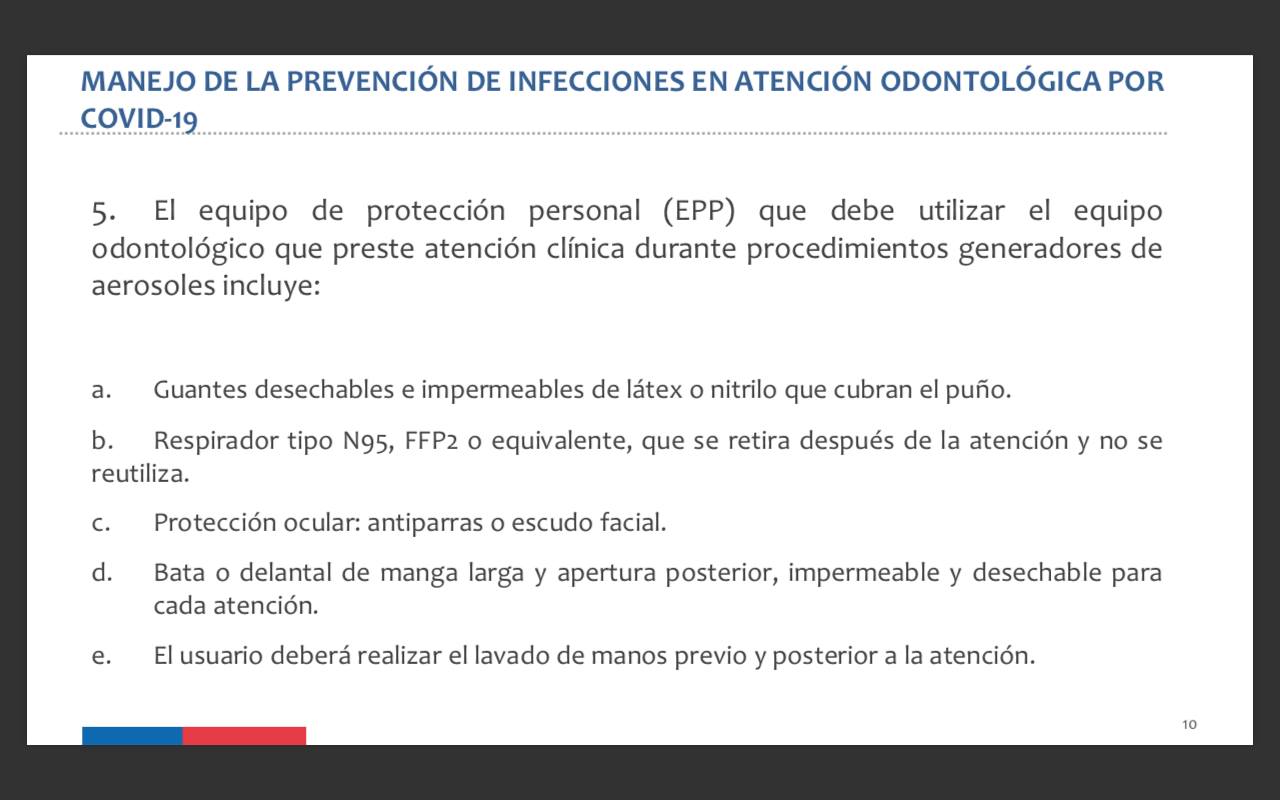 MANEJO DE LA PREVENCIÓN DE INFECCIONES EN ATENCIÓN ODONTOLÓGICA POR COVID-19

5. El equipo de protección personal (EPP) que debe utilizar el equipo odontológico que preste atención clínica durante procedimientos generadores de aerosoles incluye:

a. Guantes desechables e impermeables de látex o nitrilo que cubran el puño.

b. Respirador tipo N95, FFP2 o equivalente, que se retira después de la atención y no se reutiliza.

c. Protección ocular: antiparras o escudo facial.

d. Bata o delantal de manga larga y apertura posterior, impermeable y desechable para cada atención.

e. El usuario deberá realizar el lavado de manos previo y posterior a la atención.

10